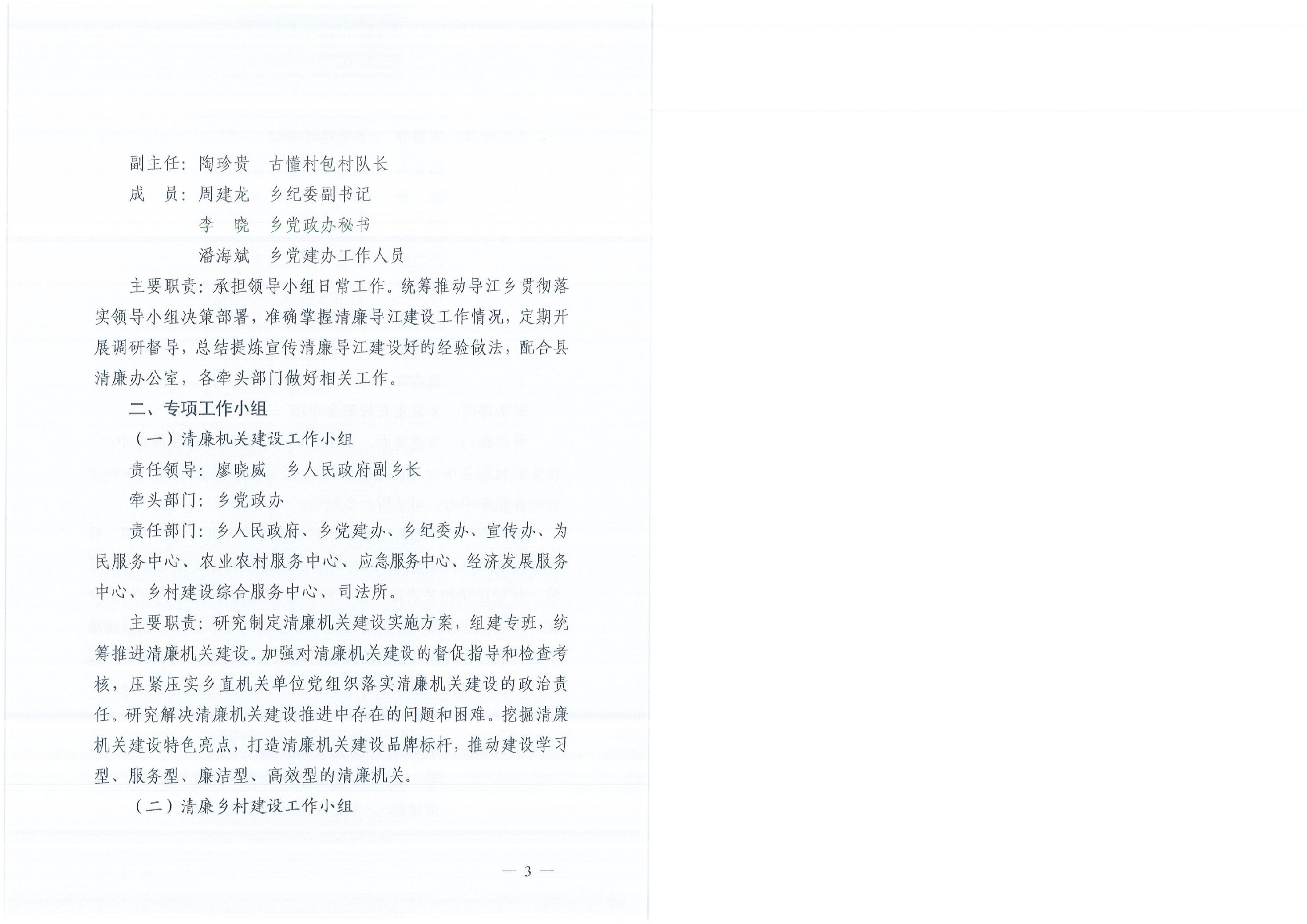 副主任：陶珍贵　古懂村包村队长

成　员：周建龙　乡纪委副书记

李　晓　乡党政办秘书

潘海斌　乡党建办工作人员

主要职责：承担领导小组日常工作。统筹推动导江乡贯彻落实领导小组决策部署，准确掌握清廉导江建设工作情况，定期开展调研督导，总结提炼宣传清廉导江建设好的经验做法，配合县清廉办公室，各牵头部门做好相关工作。

二、专项工作小组

（一）清廉机关建设工作小组

责任领导：廖晓威　乡人民政府副乡长

牵头部门：乡党政办

责任部门：乡人民政府、乡党建办、乡纪委办、宣传办、为民服务中心、农业农村服务中心、应急服务中心、经济发展服务中心、乡村建设综合服务中心、司法所。

主要职责：研究制定清廉机关建设实施方案，组建专班，统筹推进清廉机关建设。加强对清廉机关建设的督促指导和检查考核，压紧压实乡直机关单位党组织落实清廉机关建设的政治责任。研究解决清廉机关建设推进中存在的问题和困难。挖掘清廉机关建设特色亮点，打造清廉机关建设品牌标杆，推动建设学习型、服务型、廉洁型、高效型的清廉机关。

（二）清廉乡村建设工作小组

— 3 —